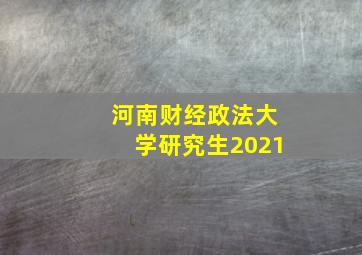 河南财经政法大学研究生2021